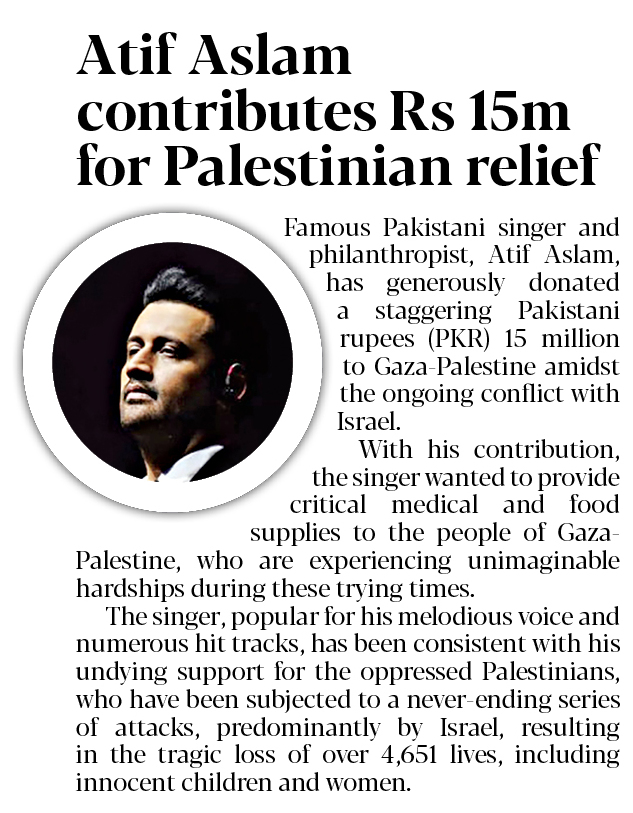 Atif Aslam contributes Rs 15m for Palestinian relief

Famous Pakistani singer and philanthropist, Atif Aslam, has generously donated a staggering Pakistani rupees (PKR) 15 million to Gaza-Palestine amidst the ongoing conflict with Israel.

With his contribution, the singer wanted to provide critical medical and food supplies to the people of Gaza-Palestine, who are experiencing unimaginable hardships during these trying times.

The singer, popular for his melodious voice and numerous hit tracks, has been consistent with his undying support for the oppressed Palestinians, who have been subjected to a never-ending series of attacks, predominantly by Israel, resulting in the tragic loss of over 4,651 lives, including innocent children and women.